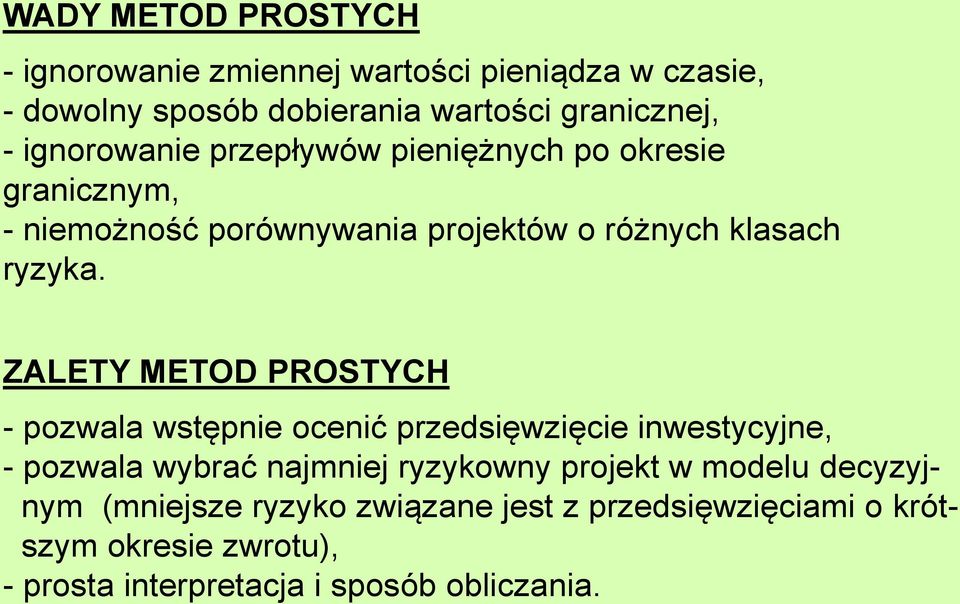 WADY METOD PROSTYCH

- ignorowanie zmiennej wartości pieniądza w czasie,
- dowolny sposób dobierania wartości granicznej,
- ignorowanie przepływów pieniężnych po okresie granicznym,
- niemożność porównywania projektów o różnych klasach ryzyka.

ZALETY METOD PROSTYCH

- pozwala wstępnie ocenić przedsięwzięcie inwestycyjne,
- pozwala wybrać najmniej ryzykowny projekt w modelu decyzyjnym (mniejsze ryzyko związane jest z przedsięwzięciami o krótszym okresie zwrotu),
- prosta interpretacja i sposób obliczania.